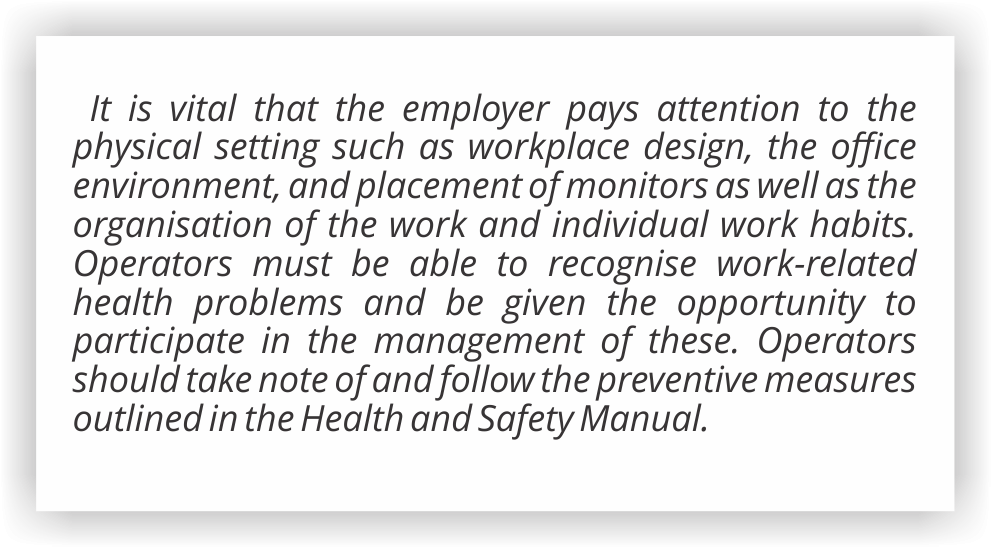 It is vital that the employer pays attention to the physical setting such as workplace design, the office environment, and placement of monitors as well as the organisation of the work and individual work habits. Operators must be able to recognise work-related health problems and be given the opportunity to participate in the management of these. Operators should take note of and follow the preventive measures outlined in the Health and Safety Manual.